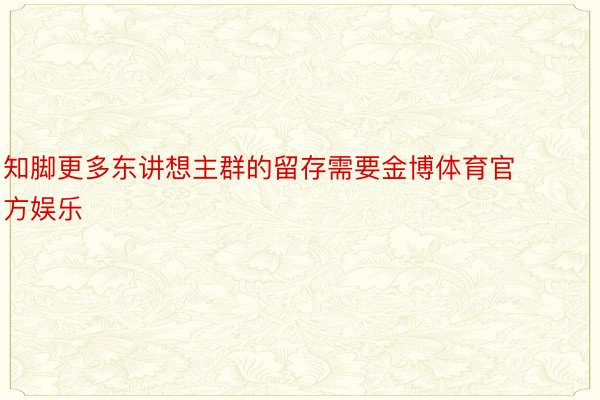 知脚更多东讲想主群的留存需要金博体育官方娱乐